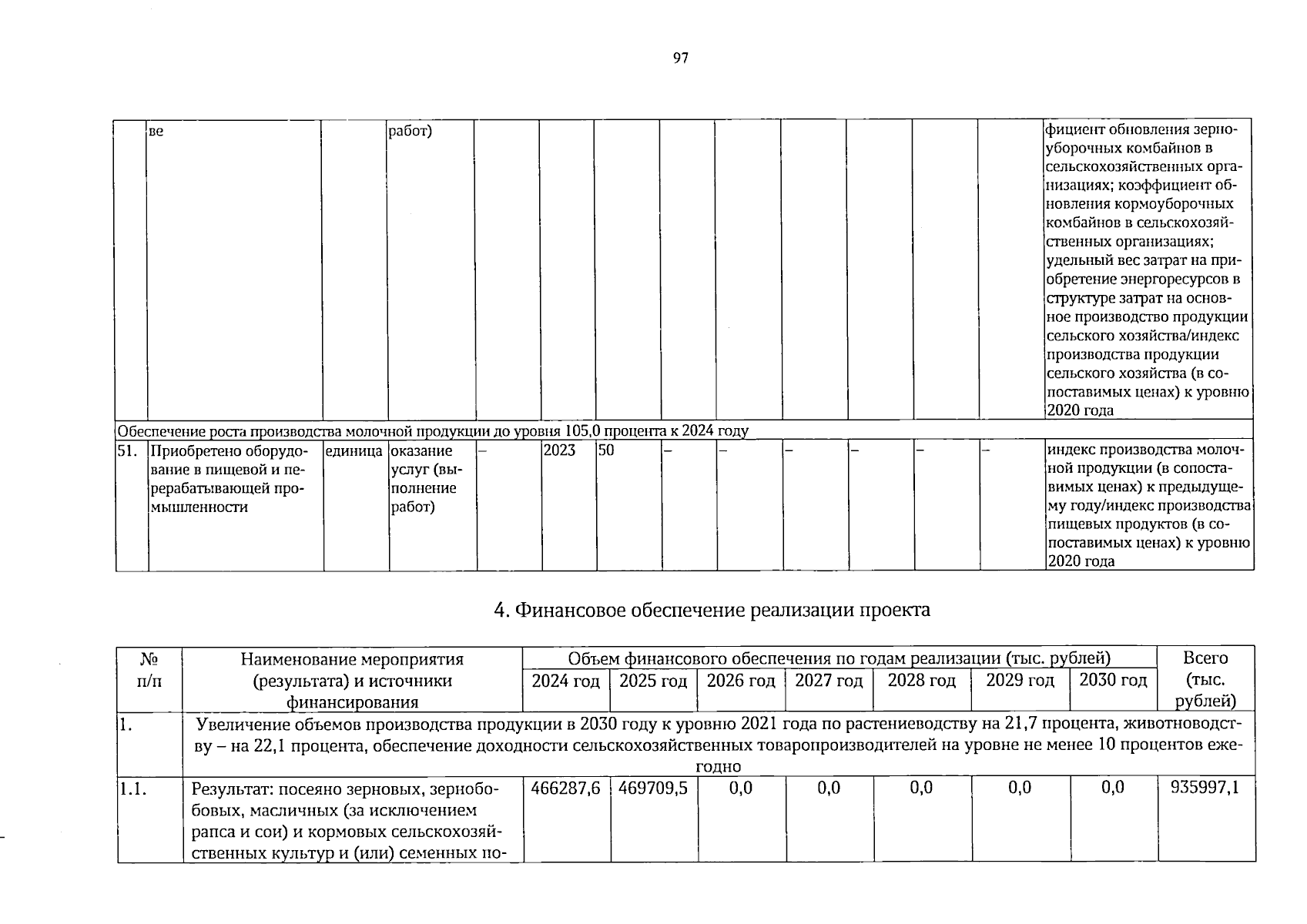 97

|  | ве |  | работ) |  |  |  |  |  |  |  |  |  | фициент обновления зерноуборочных комбайнов в сельскохозяйственных организациях; коэффициент обновления кормоуборочных комбайнов в сельскохозяйственных организациях; удельный вес затрат на приобретение энергоресурсов в структуре затрат на основное производство продукции сельского хозяйства/индекс производства продукции сельского хозяйства (в сопоставимых ценах) к уровню 2020 года |
|---|---|---|---|---|---|---|---|---|---|---|---|---|---|
| Обеспечение роста производства молочной продукции до уровня 105,0 процента к 2024 году |  |  |  |  |  |  |  |  |  |  |  |  |  |
| 51. | Приобретено оборудование в пищевой и перерабатывающей промышленности | единица | оказание услуг (выполнение работ) | – | 2023 | 50 | – | – | – | – | – | – | индекс производства молочной продукции (в сопоставимых ценах) к предыдущему году/индекс производства пищевых продуктов (в сопоставимых ценах) к уровню 2020 года |

4. Финансовое обеспечение реализации проекта

| № п/п | Наименование мероприятия (результата) и источники финансирования | Объем финансового обеспечения по годам реализации (тыс. рублей) |  |  |  |  |  |  | Всего (тыс. рублей) |
|---|---|---|---|---|---|---|---|---|---|
|  |  | 2024 год | 2025 год | 2026 год | 2027 год | 2028 год | 2029 год | 2030 год |  |
| 1. | Увеличение объемов производства продукции в 2030 году к уровню 2021 года по растениеводству на 21,7 процента, животноводству – на 22,1 процента, обеспечение доходности сельскохозяйственных товаропроизводителей на уровне не менее 10 процентов ежегодно |  |  |  |  |  |  |  |  |
| 1.1. | Результат: посеяно зерновых, зернобобовых, масличных (за исключением рапса и сои) и кормовых сельскохозяйственных культур и (или) семенных по- | 466287,6 | 469709,5 | 0,0 | 0,0 | 0,0 | 0,0 | 0,0 | 935997,1 |